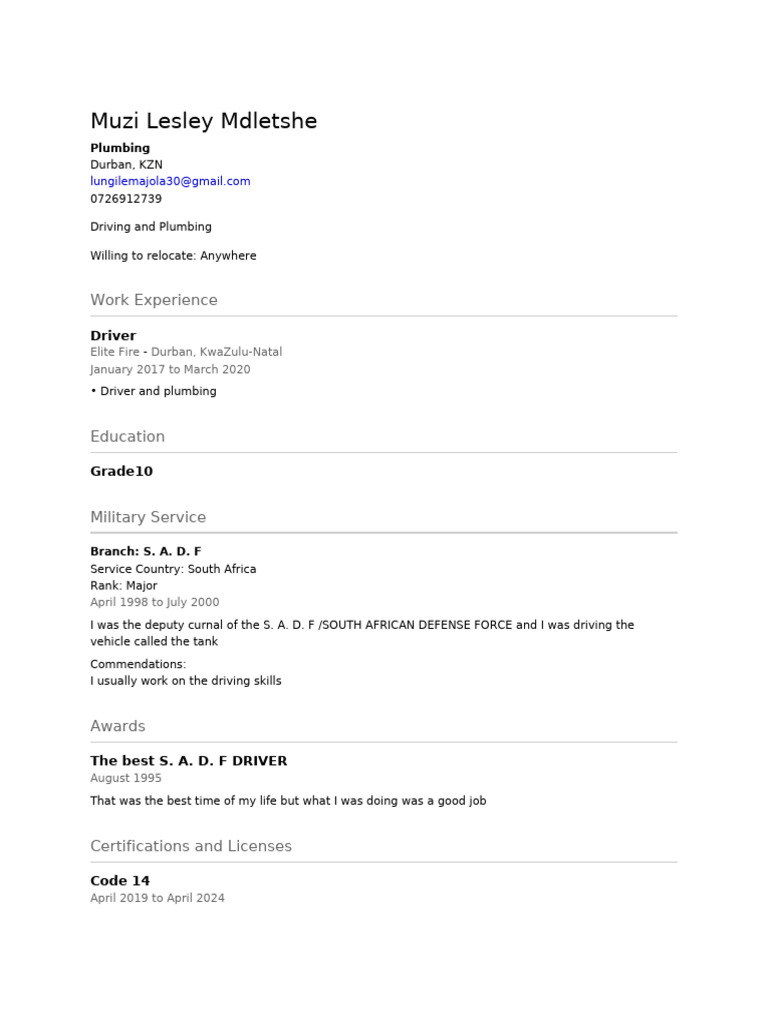 Muzi Lesley Mdletshe

Plumbing
Durban, KZN
lungilemajola30@gmail.com
0726912739

Driving and Plumbing

Willing to relocate: Anywhere

Work Experience

Driver
Elite Fire - Durban, KwaZulu-Natal
January 2017 to March 2020

• Driver and plumbing

Education

Grade10

Military Service

Branch: S. A. D. F
Service Country: South Africa
Rank: Major
April 1998 to July 2000

I was the deputy curnal of the S. A. D. F /SOUTH AFRICAN DEFENSE FORCE and I was driving the vehicle called the tank

Commendations:
I usually work on the driving skills

Awards

The best S. A. D. F DRIVER
August 1995

That was the best time of my life but what I was doing was a good job

Certifications and Licenses

Code 14
April 2019 to April 2024